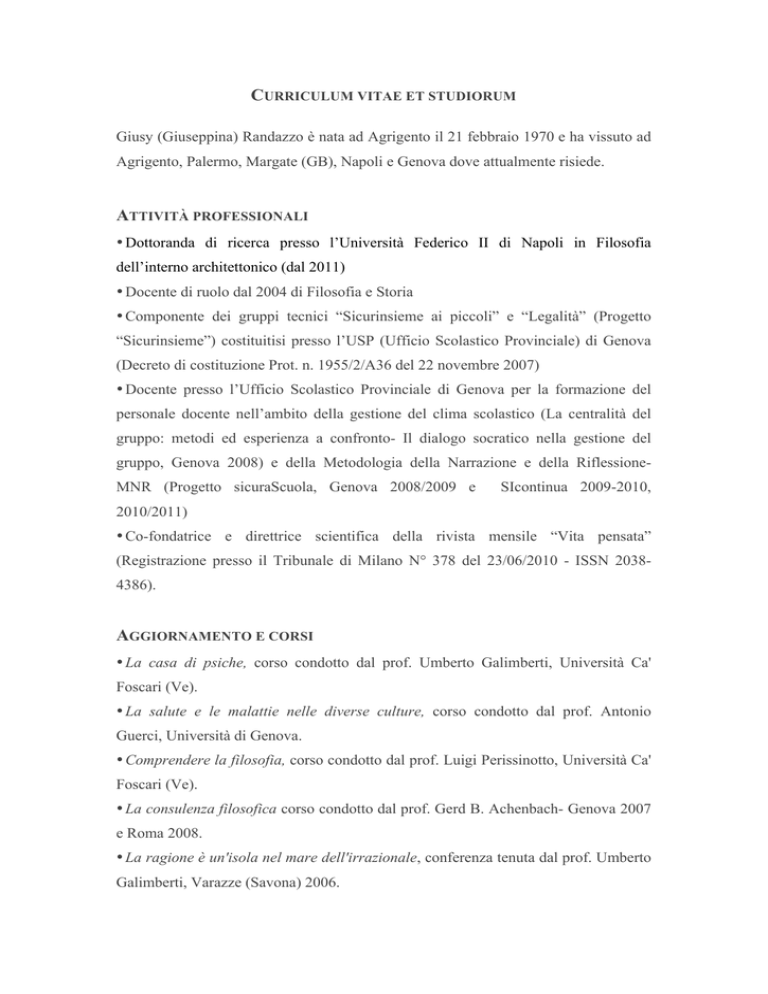 CURRICULUM VITAE ET STUDIORUM

Giusy (Giuseppina) Randazzo è nata ad Agrigento il 21 febbraio 1970 e ha vissuto ad Agrigento, Palermo, Margate (GB), Napoli e Genova dove attualmente risiede.

ATTIVITÀ PROFESSIONALI

• Dottoranda di ricerca presso l'Università Federico II di Napoli in Filosofia dell'interno architettonico (dal 2011)
• Docente di ruolo dal 2004 di Filosofia e Storia
• Componente dei gruppi tecnici "Sicurinsieme ai piccoli" e "Legalità" (Progetto "Sicurinsieme") costituitisi presso l'USP (Ufficio Scolastico Provinciale) di Genova (Decreto di costituzione Prot. n. 1955/2/A36 del 22 novembre 2007)
• Docente presso l'Ufficio Scolastico Provinciale di Genova per la formazione del personale docente nell'ambito della gestione del clima scolastico (La centralità del gruppo: metodi ed esperienza a confronto- Il dialogo socratico nella gestione del gruppo, Genova 2008) e della Metodologia della Narrazione e della Riflessione-MNR (Progetto sicuraScuola, Genova 2008/2009 e SIcontinua 2009-2010, 2010/2011)
• Co-fondatrice e direttrice scientifica della rivista mensile "Vita pensata" (Registrazione presso il Tribunale di Milano N° 378 del 23/06/2010 - ISSN 2038-4386).

AGGIORNAMENTO E CORSI

• La casa di psiche, corso condotto dal prof. Umberto Galimberti, Università Ca' Foscari (Ve).
• La salute e le malattie nelle diverse culture, corso condotto dal prof. Antonio Guerci, Università di Genova.
• Comprendere la filosofia, corso condotto dal prof. Luigi Perissinotto, Università Ca' Foscari (Ve).
• La consulenza filosofica corso condotto dal prof. Gerd B. Achenbach- Genova 2007 e Roma 2008.
• La ragione è un'isola nel mare dell'irrazionale, conferenza tenuta dal prof. Umberto Galimberti, Varazze (Savona) 2006.